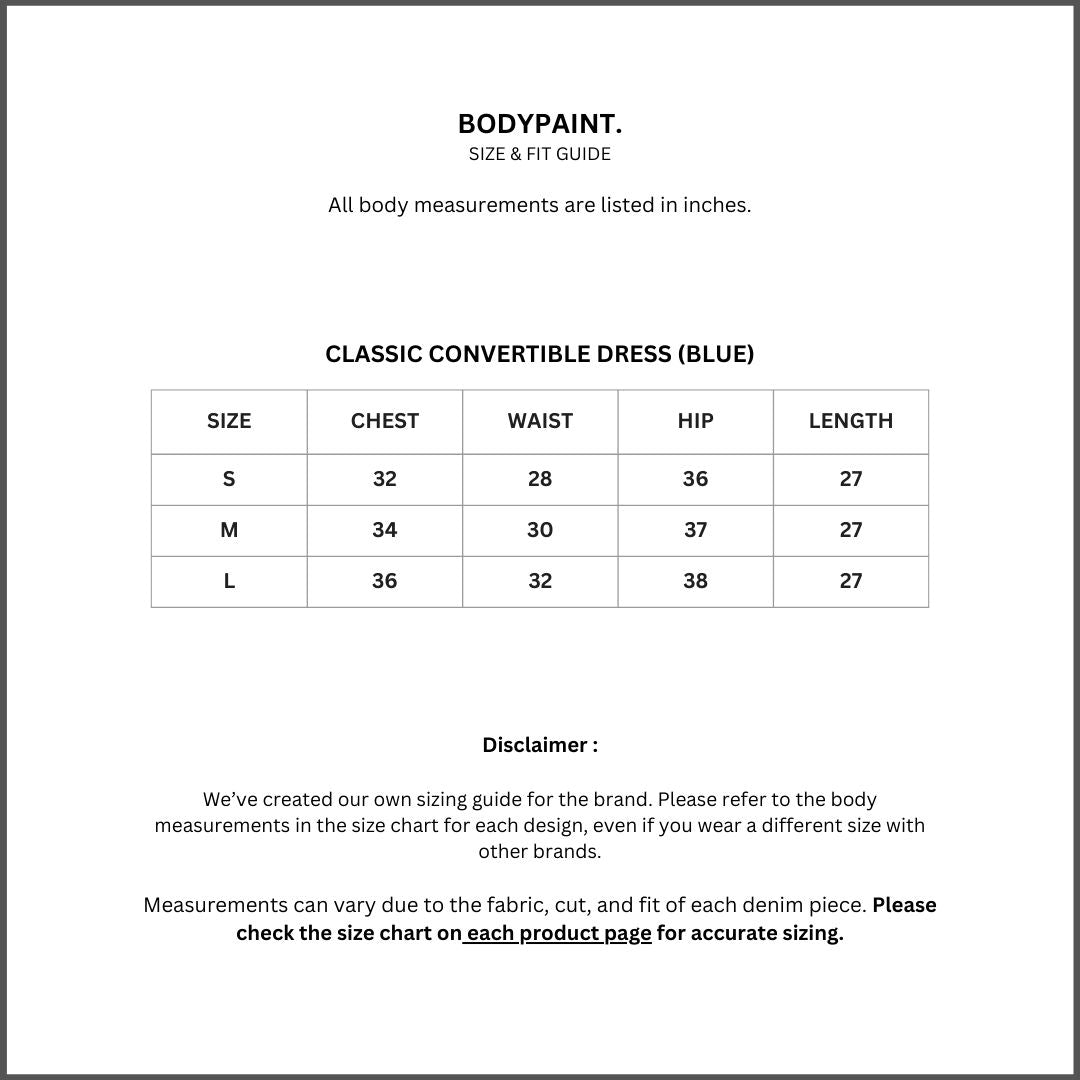 BODYPAINT.
SIZE & FIT GUIDE

All body measurements are listed in inches.

CLASSIC CONVERTIBLE DRESS (BLUE)

| SIZE | CHEST | WAIST | HIP | LENGTH |
|---|---|---|---|---|
| S | 32 | 28 | 36 | 27 |
| M | 34 | 30 | 37 | 27 |
| L | 36 | 32 | 38 | 27 |

Disclaimer :

We've created our own sizing guide for the brand. Please refer to the body measurements in the size chart for each design, even if you wear a different size with other brands.

Measurements can vary due to the fabric, cut, and fit of each denim piece. Please check the size chart on each product page for accurate sizing.